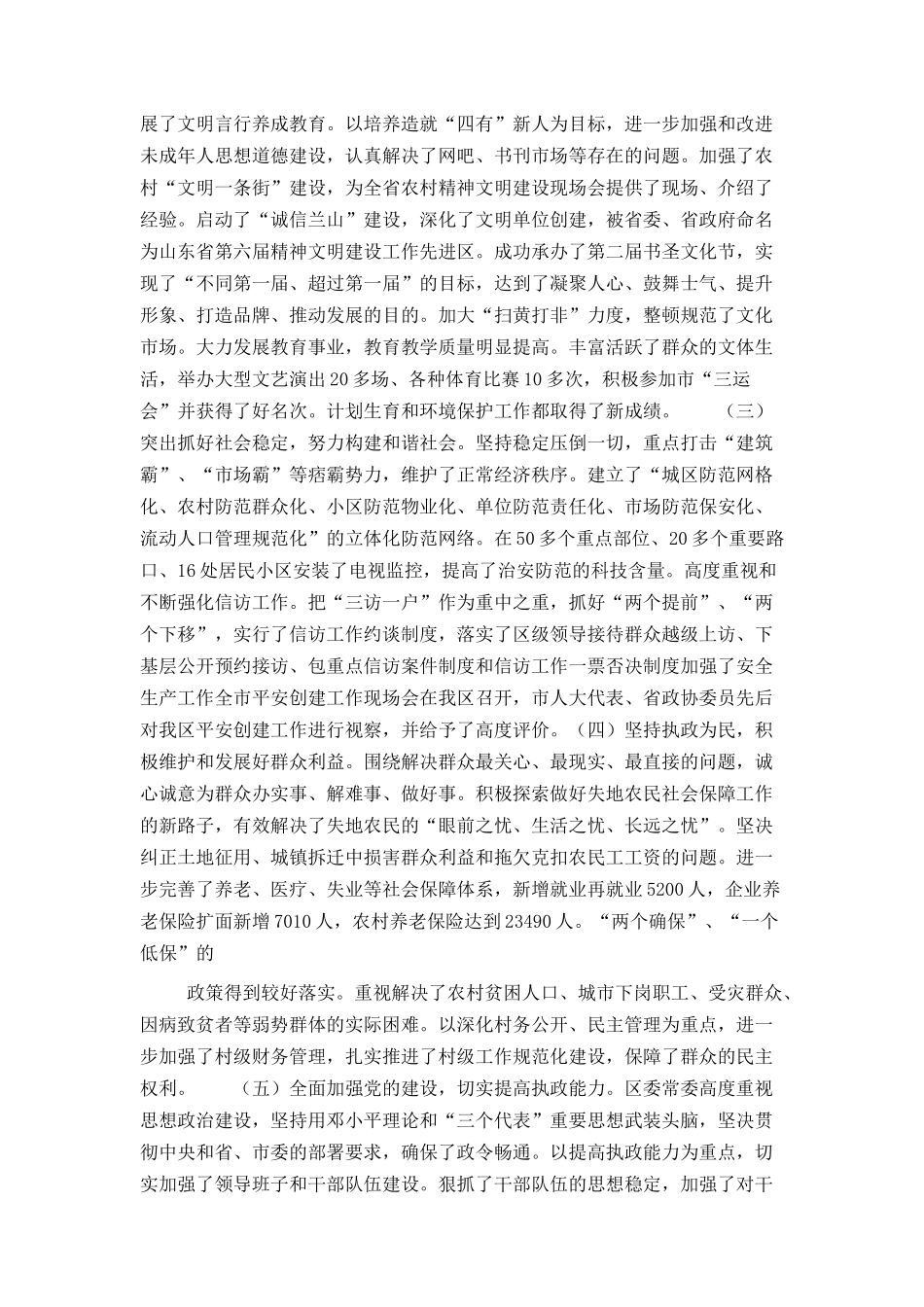 展了文明言行养成教育。以培养造就“四有”新人为目标，进一步加强和改进未成年人思想道德建设，认真解决了网吧、书刊市场等存在的问题。加强了农村“文明一条街”建设，为全省农村精神文明建设现场会提供了现场、介绍了经验。启动了“诚信兰山”建设，深化了文明单位创建，被省委、省政府命名为山东省第六届精神文明建设工作先进区。成功承办了第二届书圣文化节，实现了“不同第一届、超过第一届”的目标，达到了凝聚人心、鼓舞士气、提升形象、打造品牌、推动发展的目的。加大“扫黄打非”力度，整顿规范了文化市场。大力发展教育事业，教育教学质量明显提高。丰富活跃了群众的文体生活，举办大型文艺演出20多场、各种体育比赛10多次，积极参加市“三运会”并获得了好名次。计划生育和环境保护工作都取得了新成绩。 （三）突出抓好社会稳定，努力构建和谐社会。坚持稳定压倒一切，重点打击“建筑霸”、“市场霸”等痞霸势力，维护了正常经济秩序。建立了“城区防范网格化、农村防范群众化、小区防范物业化、单位防范责任化、市场防范保安化、流动人口管理规范化”的立体化防范网络。在50多个重点部位、20多个重要路口、16处居民小区安装了电视监控，提高了治安防范的科技含量。高度重视和不断强化信访工作。把“三访一户”作为重中之重，抓好“两个提前”、“两个下移”，实行了信访工作约谈制度，落实了区级领导接待群众越级上访、下基层公开预约接访、包重点信访案件制度和信访工作一票否决制度加强了安全生产工作全市平安创建工作现场会在我区召开，市人大代表、省政协委员先后对我区平安创建工作进行视察，并给予了高度评价。（四）坚持执政为民，积极维护和发展好群众利益。围绕解决群众最关心、最现实、最直接的问题，诚心诚意为群众办实事、解难事、做好事。积极探索做好失地农民社会保障工作的新路子，有效解决了失地农民的“眼前之忧、生活之忧、长远之忧”。坚决纠正土地征用、城镇拆迁中损害群众利益和拖欠克扣农民工工资的问题。进一步完善了养老、医疗、失业等社会保障体系，新增就业再就业5200人，企业养老保险扩面新增7010人，农村养老保险达到23490人。“两个确保”、“一个低保”的

政策得到较好落实。重视解决了农村贫困人口、城市下岗职工、受灾群众、因病致贫者等弱势群体的实际困难。以深化村务公开、民主管理为重点，进一步加强了村级财务管理，扎实推进了村级工作规范化建设，保障了群众的民主权利。 （五）全面加强党的建设，切实提高执政能力。区委常委高度重视思想政治建设，坚持用邓小平理论和“三个代表”重要思想武装头脑，坚决贯彻中央和省、市委的部署要求，确保了政令畅通。以提高执政能力为重点，切实加强了领导班子和干部队伍建设。狠抓了干部队伍的思想稳定，加强了对干